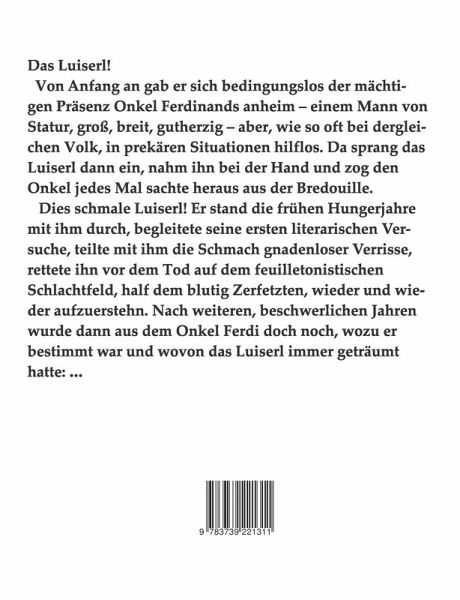 Das Luiserl!

Von Anfang an gab er sich bedingungslos der mächtigen Präsenz Onkel Ferdinands anheim – einem Mann von Statur, groß, breit, gutherzig – aber, wie so oft bei dergleichen Volk, in prekären Situationen hilflos. Da sprang das Luiserl dann ein, nahm ihn bei der Hand und zog den Onkel jedes Mal sachte heraus aus der Bredouille.

Dies schmale Luiserl! Er stand die frühen Hungerjahre mit ihm durch, begleitete seine ersten literarischen Versuche, teilte mit ihm die Schmach gnadenloser Verrisse, rettete ihn vor dem Tod auf dem feuilletonistischen Schlachtfeld, half dem blutig Zerfetzten, wieder und wieder aufzuerstehn. Nach weiteren, beschwerlichen Jahren wurde dann aus dem Onkel Ferdi doch noch, wozu er bestimmt war und wovon das Luiserl immer geträumt hatte: ...

9 783739 221311